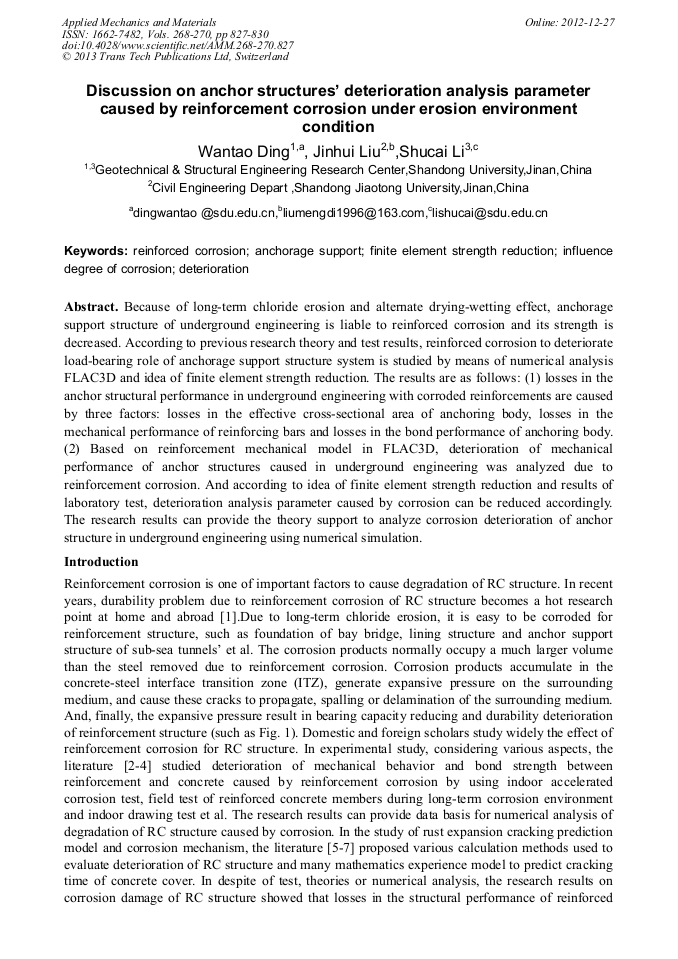 Applied Mechanics and Materials
ISSN: 1662-7482, Vols. 268-270, pp 827-830
doi:10.4028/www.scientific.net/AMM.268-270.827
© 2013 Trans Tech Publications Ltd, Switzerland

Online: 2012-12-27

Discussion on anchor structures' deterioration analysis parameter caused by reinforcement corrosion under erosion environment condition

Wantao Ding$^{1,a}$, Jinhui Liu$^{2,b}$,Shucai Li$^{3,c}$

$^{1,3}$Geotechnical & Structural Engineering Research Center,Shandong University,Jinan,China

$^{2}$Civil Engineering Depart ,Shandong Jiaotong University,Jinan,China

$^{a}$dingwantao @sdu.edu.cn,$^{b}$liumengdi1996@163.com,$^{c}$lishucai@sdu.edu.cn

Keywords: reinforced corrosion; anchorage support; finite element strength reduction; influence degree of corrosion; deterioration

Abstract. Because of long-term chloride erosion and alternate drying-wetting effect, anchorage support structure of underground engineering is liable to reinforced corrosion and its strength is decreased. According to previous research theory and test results, reinforced corrosion to deteriorate load-bearing role of anchorage support structure system is studied by means of numerical analysis FLAC3D and idea of finite element strength reduction. The results are as follows: (1) losses in the anchor structural performance in underground engineering with corroded reinforcements are caused by three factors: losses in the effective cross-sectional area of anchoring body, losses in the mechanical performance of reinforcing bars and losses in the bond performance of anchoring body. (2) Based on reinforcement mechanical model in FLAC3D, deterioration of mechanical performance of anchor structures caused in underground engineering was analyzed due to reinforcement corrosion. And according to idea of finite element strength reduction and results of laboratory test, deterioration analysis parameter caused by corrosion can be reduced accordingly. The research results can provide the theory support to analyze corrosion deterioration of anchor structure in underground engineering using numerical simulation.

Introduction

Reinforcement corrosion is one of important factors to cause degradation of RC structure. In recent years, durability problem due to reinforcement corrosion of RC structure becomes a hot research point at home and abroad [1].Due to long-term chloride erosion, it is easy to be corroded for reinforcement structure, such as foundation of bay bridge, lining structure and anchor support structure of sub-sea tunnels' et al. The corrosion products normally occupy a much larger volume than the steel removed due to reinforcement corrosion. Corrosion products accumulate in the concrete-steel interface transition zone (ITZ), generate expansive pressure on the surrounding medium, and cause these cracks to propagate, spalling or delamination of the surrounding medium. And, finally, the expansive pressure result in bearing capacity reducing and durability deterioration of reinforcement structure (such as Fig. 1). Domestic and foreign scholars study widely the effect of reinforcement corrosion for RC structure. In experimental study, considering various aspects, the literature [2-4] studied deterioration of mechanical behavior and bond strength between reinforcement and concrete caused by reinforcement corrosion by using indoor accelerated corrosion test, field test of reinforced concrete members during long-term corrosion environment and indoor drawing test et al. The research results can provide data basis for numerical analysis of degradation of RC structure caused by corrosion. In the study of rust expansion cracking prediction model and corrosion mechanism, the literature [5-7] proposed various calculation methods used to evaluate deterioration of RC structure and many mathematics experience model to predict cracking time of concrete cover. In despite of test, theories or numerical analysis, the research results on corrosion damage of RC structure showed that losses in the structural performance of reinforced